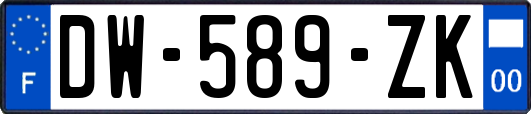 F

DW-589-ZK

00